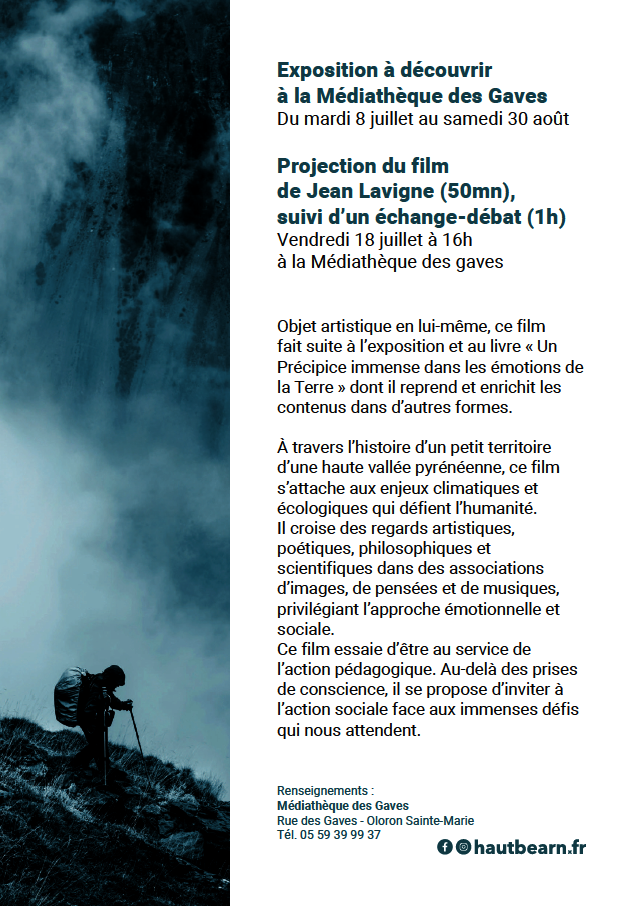 Exposition à découvrir à la Médiathèque des Gaves
Du mardi 8 juillet au samedi 30 août

Projection du film de Jean Lavigne (50mn), suivi d'un échange-débat (1h)
Vendredi 18 juillet à 16h
à la Médiathèque des gaves

Objet artistique en lui-même, ce film fait suite à l'exposition et au livre « Un Précipice immense dans les émotions de la Terre » dont il reprend et enrichit les contenus dans d'autres formes.

À travers l'histoire d'un petit territoire d'une haute vallée pyrénéenne, ce film s'attache aux enjeux climatiques et écologiques qui défient l'humanité.
Il croise des regards artistiques, poétiques, philosophiques et scientifiques dans des associations d'images, de pensées et de musiques, privilégiant l'approche émotionnelle et sociale.
Ce film essaie d'être au service de l'action pédagogique. Au-delà des prises de conscience, il se propose d'inviter à l'action sociale face aux immenses défis qui nous attendent.

Renseignements :
Médiathèque des Gaves
Rue des Gaves - Oloron Sainte-Marie
Tél. 05 59 39 99 37

hautbearn.fr